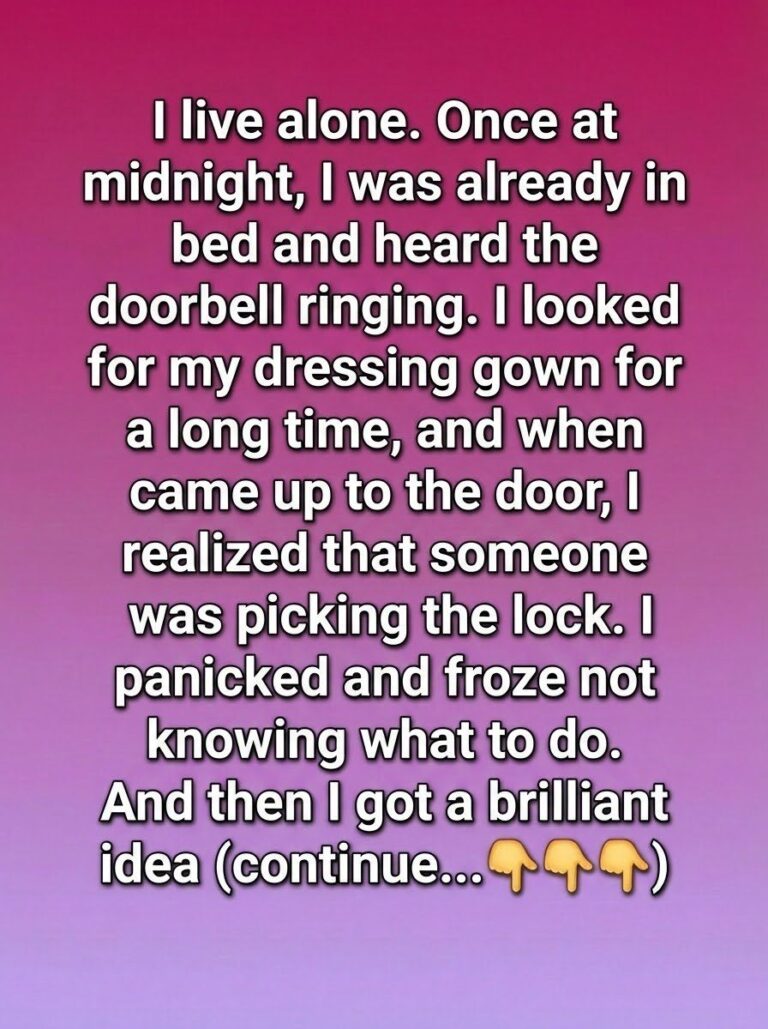 I live alone. Once at midnight, I was already in bed and heard the doorbell ringing. I looked for my dressing gown for a long time, and when came up to the door, I realized that someone was picking the lock. I panicked and froze not knowing what to do. And then I got a brilliant idea (continue...👇👇👇)